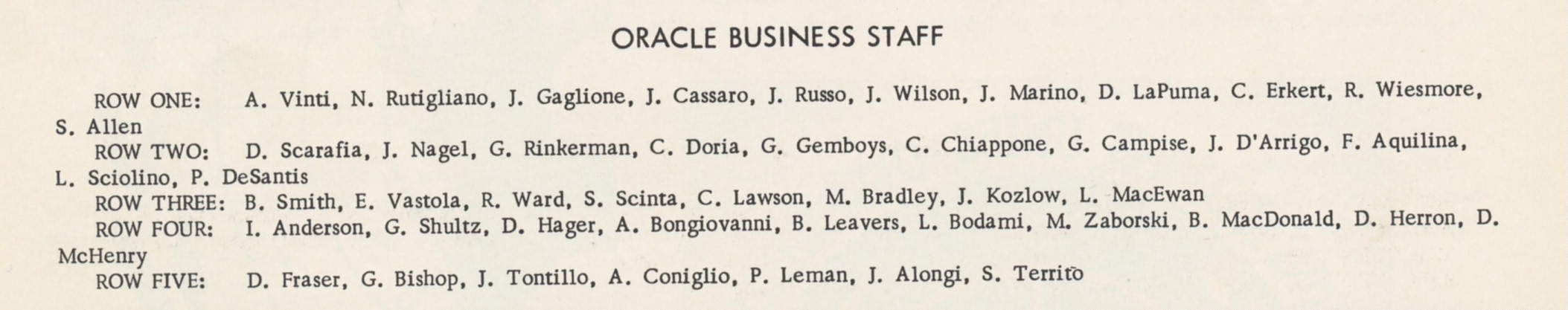 ORACLE BUSINESS STAFF

ROW ONE: A. Vinti, N. Rutigliano, J. Gaglione, J. Cassaro, J. Russo, J. Wilson, J. Marino, D. LaPuma, C. Erkert, R. Wiesmore, S. Allen

ROW TWO: D. Scarafia, J. Nagel, G. Rinkerman, C. Doria, G. Gemboys, C. Chiappone, G. Campise, J. D'Arrigo, F. Aquilina, L. Sciolino, P. DeSantis

ROW THREE: B. Smith, E. Vastola, R. Ward, S. Scinta, C. Lawson, M. Bradley, J. Kozlow, L. MacEwan

ROW FOUR: I. Anderson, G. Shultz, D. Hager, A. Bongiovanni, B. Leavers, L. Bodami, M. Zaborski, B. MacDonald, D. Herron, D. McHenry

ROW FIVE: D. Fraser, G. Bishop, J. Tontillo, A. Coniglio, P. Leman, J. Alongi, S. Territo